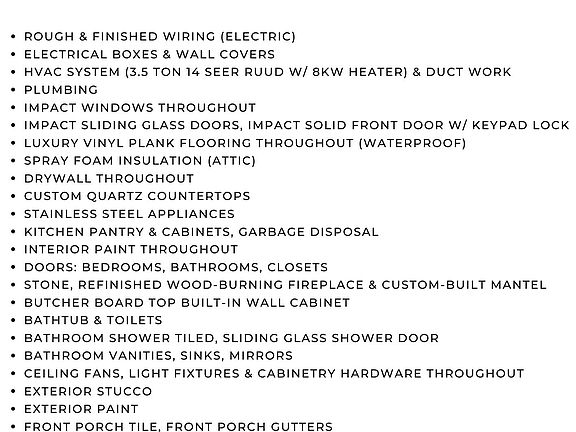 • ROUGH & FINISHED WIRING (ELECTRIC)
• ELECTRICAL BOXES & WALL COVERS
• HVAC SYSTEM (3.5 TON 14 SEER RUUD W/ 8KW HEATER) & DUCT WORK
• PLUMBING
• IMPACT WINDOWS THROUGHOUT
• IMPACT SLIDING GLASS DOORS, IMPACT SOLID FRONT DOOR W/ KEYPAD LOCK
• LUXURY VINYL PLANK FLOORING THROUGHOUT (WATERPROOF)
• SPRAY FOAM INSULATION (ATTIC)
• DRYWALL THROUGHOUT
• CUSTOM QUARTZ COUNTERTOPS
• STAINLESS STEEL APPLIANCES
• KITCHEN PANTRY & CABINETS, GARBAGE DISPOSAL
• INTERIOR PAINT THROUGHOUT
• DOORS: BEDROOMS, BATHROOMS, CLOSETS
• STONE, REFINISHED WOOD-BURNING FIREPLACE & CUSTOM-BUILT MANTEL
• BUTCHER BOARD TOP BUILT-IN WALL CABINET
• BATHTUB & TOILETS
• BATHROOM SHOWER TILED, SLIDING GLASS SHOWER DOOR
• BATHROOM VANITIES, SINKS, MIRRORS
• CEILING FANS, LIGHT FIXTURES & CABINETRY HARDWARE THROUGHOUT
• EXTERIOR STUCCO
• EXTERIOR PAINT
• FRONT PORCH TILE, FRONT PORCH GUTTERS